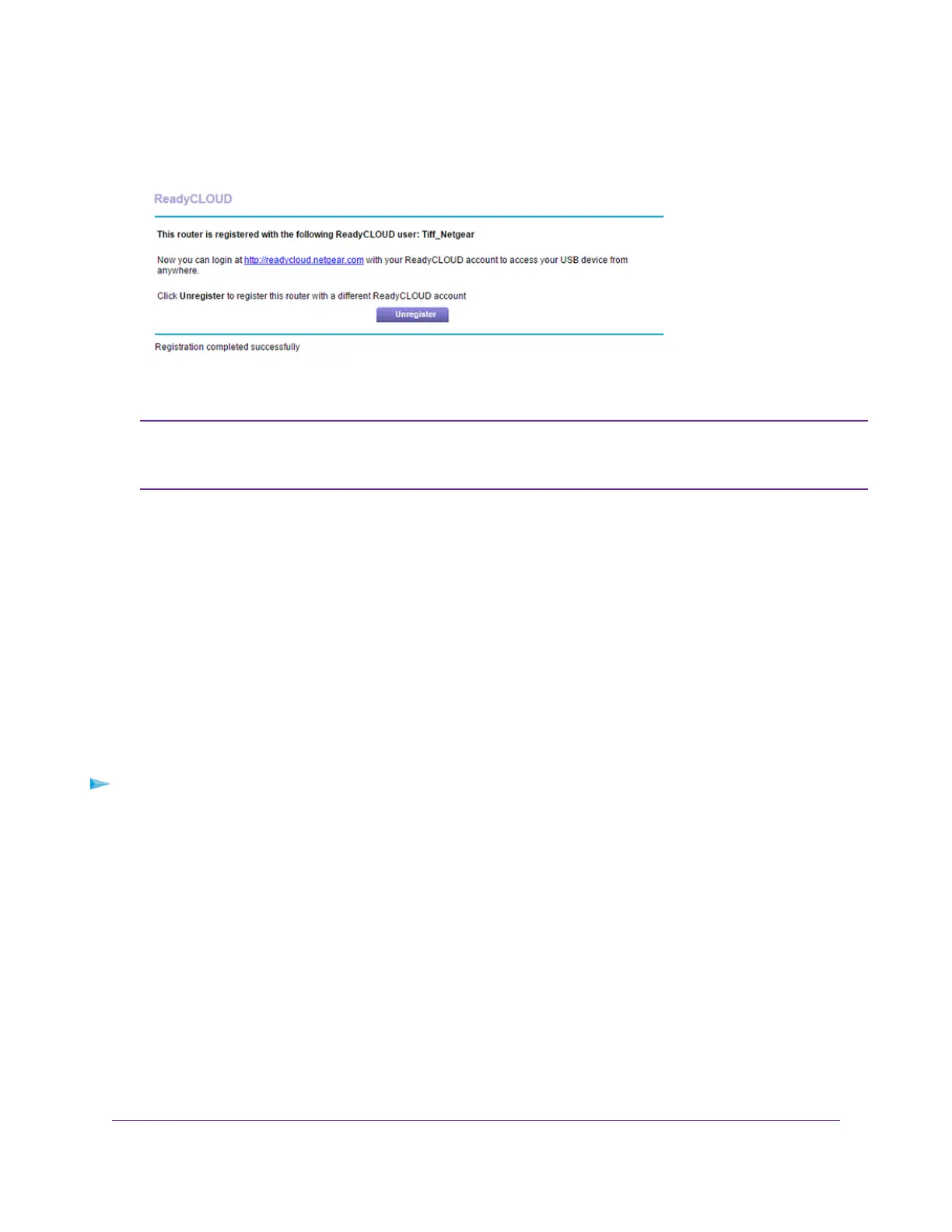 ReadyCLOUD

This router is registered with the following ReadyCLOUD user: Tiff_Netgear

Now you can login at http://readycloud.netgear.com with your ReadyCLOUD account to access your USB device from anywhere.

Click Unregister to register this router with a different ReadyCLOUD account

Unregister

Registration completed successfully